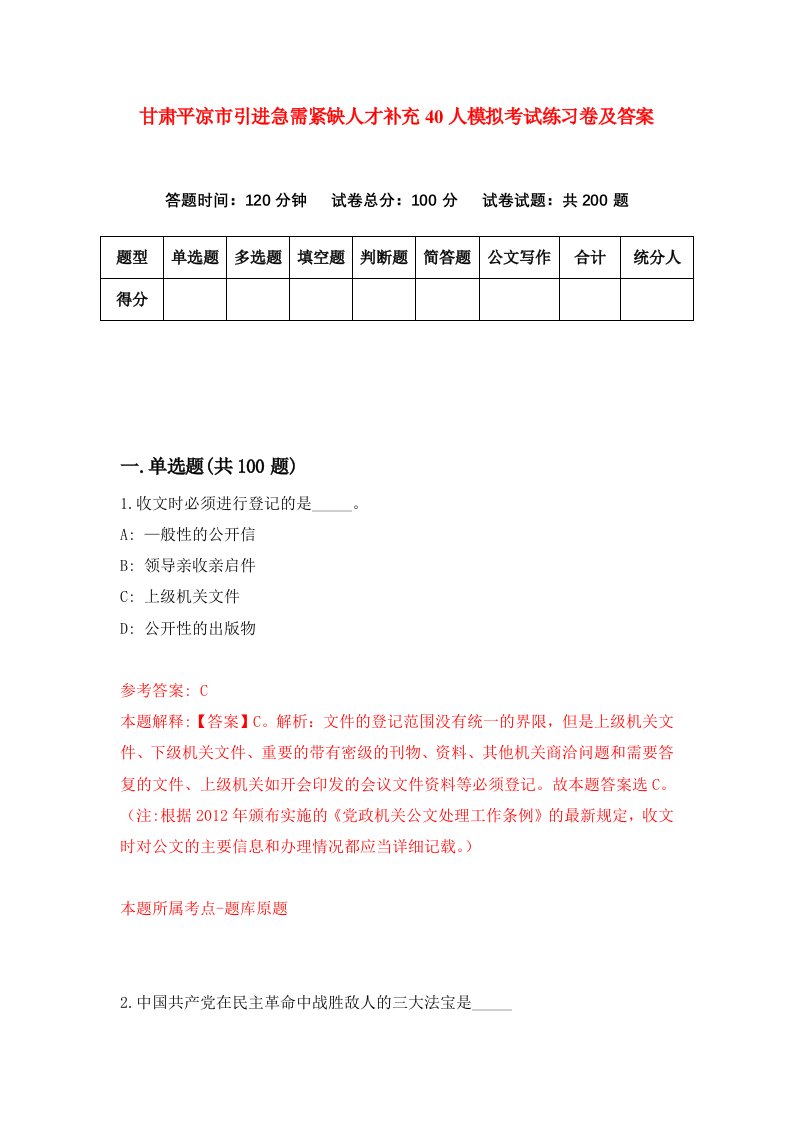 甘肃平凉市引进急需紧缺人才补充40人模拟考试练习卷及答案

答题时间：120分钟　试卷总分：100分　试卷试题：共200题

| 题型 | 单选题 | 多选题 | 填空题 | 判断题 | 简答题 | 公文写作 | 合计 | 统分人 |
|---|---|---|---|---|---|---|---|---|
| 得分 | | | | | | | | |

一.单选题(共100题)

1.收文时必须进行登记的是_____。

A: 一般性的公开信

B: 领导亲收亲启件

C: 上级机关文件

D: 公开性的出版物

参考答案: C

本题解释:【答案】C。解析：文件的登记范围没有统一的界限，但是上级机关文件、下级机关文件、重要的带有密级的刊物、资料、其他机关商洽问题和需要答复的文件、上级机关如开会印发的会议文件资料等必须登记。故本题答案选C。（注:根据2012年颁布实施的《党政机关公文处理工作条例》的最新规定，收文时对公文的主要信息和办理情况都应当详细记载。）

本题所属考点-题库原题

2.中国共产党在民主革命中战胜敌人的三大法宝是_____